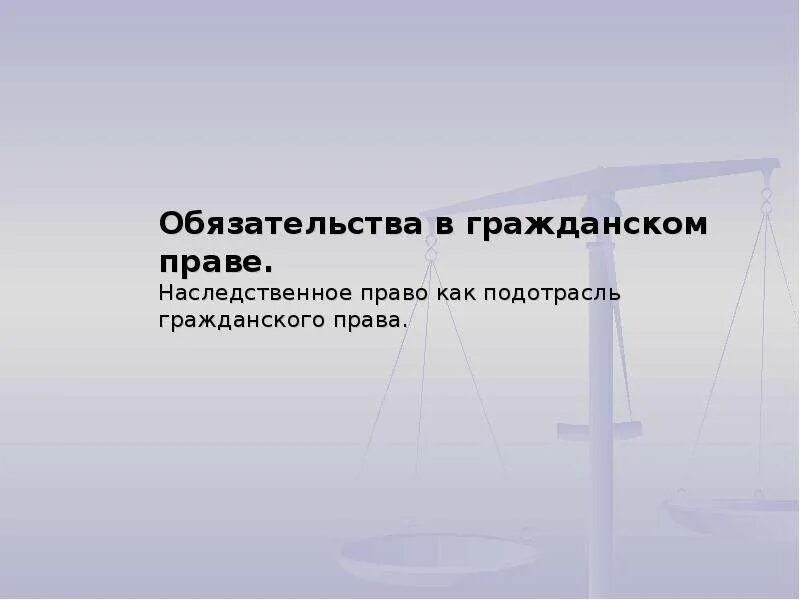 Обязательства в гражданском праве.

Наследственное право как подотрасль гражданского права.